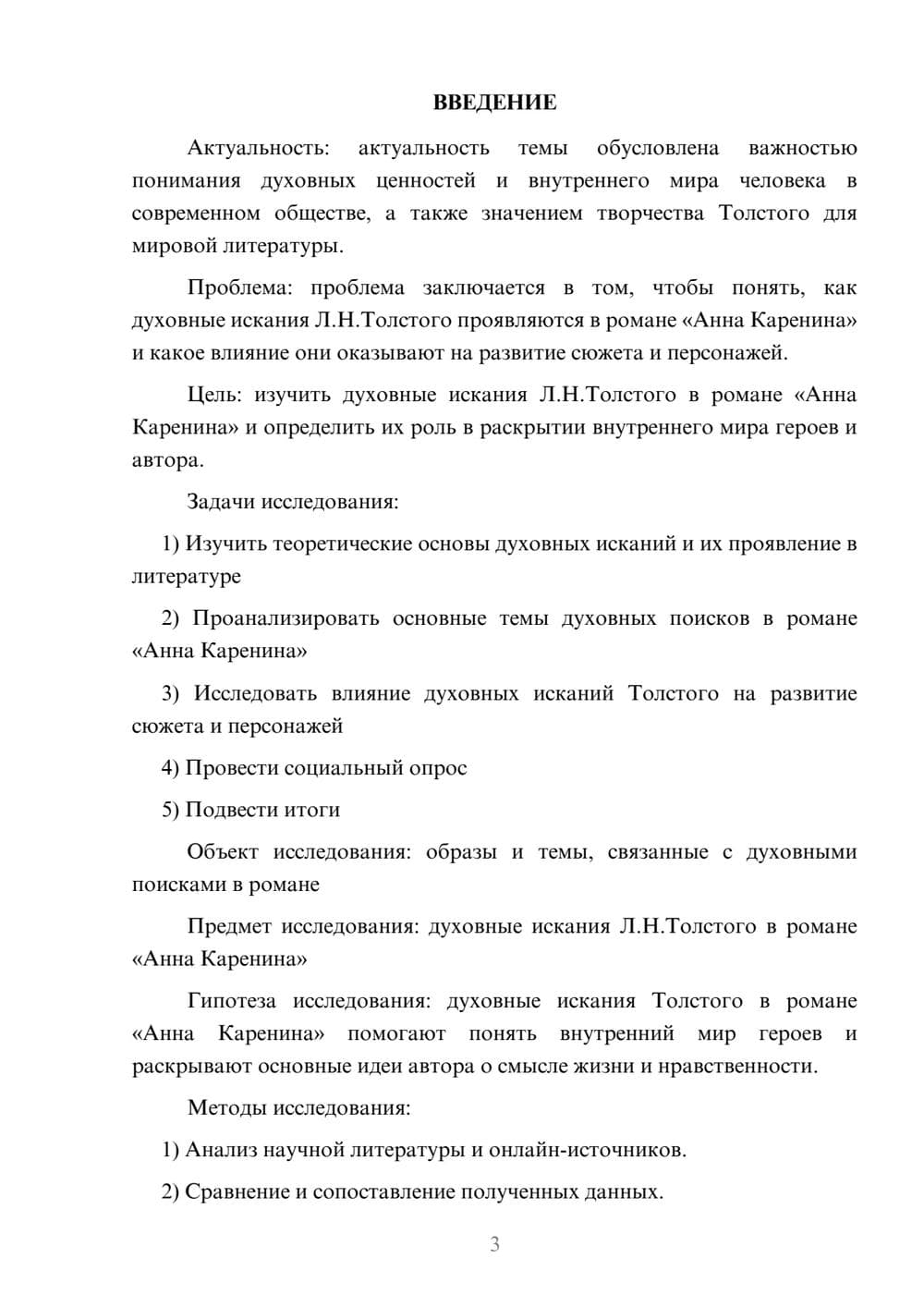 ВВЕДЕНИЕ

Актуальность: актуальность темы обусловлена важностью понимания духовных ценностей и внутреннего мира человека в современном обществе, а также значением творчества Толстого для мировой литературы.

Проблема: проблема заключается в том, чтобы понять, как духовные искания Л.Н.Толстого проявляются в романе «Анна Каренина» и какое влияние они оказывают на развитие сюжета и персонажей.

Цель: изучить духовные искания Л.Н.Толстого в романе «Анна Каренина» и определить их роль в раскрытии внутреннего мира героев и автора.

Задачи исследования:

1) Изучить теоретические основы духовных исканий и их проявление в литературе

2) Проанализировать основные темы духовных поисков в романе «Анна Каренина»

3) Исследовать влияние духовных исканий Толстого на развитие сюжета и персонажей

4) Провести социальный опрос

5) Подвести итоги

Объект исследования: образы и темы, связанные с духовными поисками в романе

Предмет исследования: духовные искания Л.Н.Толстого в романе «Анна Каренина»

Гипотеза исследования: духовные искания Толстого в романе «Анна Каренина» помогают понять внутренний мир героев и раскрывают основные идеи автора о смысле жизни и нравственности.

Методы исследования:

1) Анализ научной литературы и онлайн-источников.

2) Сравнение и сопоставление полученных данных.

3